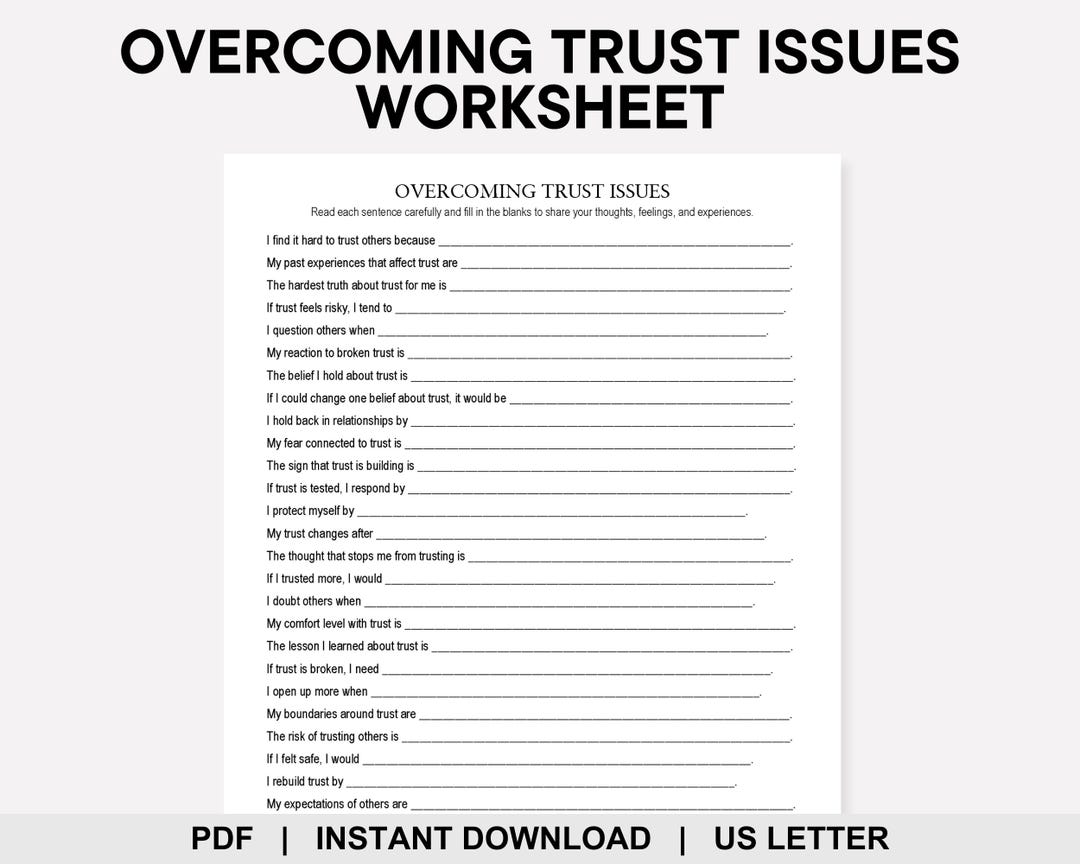 OVERCOMING TRUST ISSUES WORKSHEET

OVERCOMING TRUST ISSUES

Read each sentence carefully and fill in the blanks to share your thoughts, feelings, and experiences.

I find it hard to trust others because ____.

My past experiences that affect trust are ____.

The hardest truth about trust for me is ____.

If trust feels risky, I tend to ____.

I question others when ____.

My reaction to broken trust is ____.

The belief I hold about trust is ____.

If I could change one belief about trust, it would be ____.

I hold back in relationships by ____.

My fear connected to trust is ____.

The sign that trust is building is ____.

If trust is tested, I respond by ____.

I protect myself by ____.

My trust changes after ____.

The thought that stops me from trusting is ____.

If I trusted more, I would ____.

I doubt others when ____.

My comfort level with trust is ____.

The lesson I learned about trust is ____.

If trust is broken, I need ____.

I open up more when ____.

My boundaries around trust are ____.

The risk of trusting others is ____.

If I felt safe, I would ____.

I rebuild trust by ____.

My expectations of others are ____.

PDF | INSTANT DOWNLOAD | US LETTER